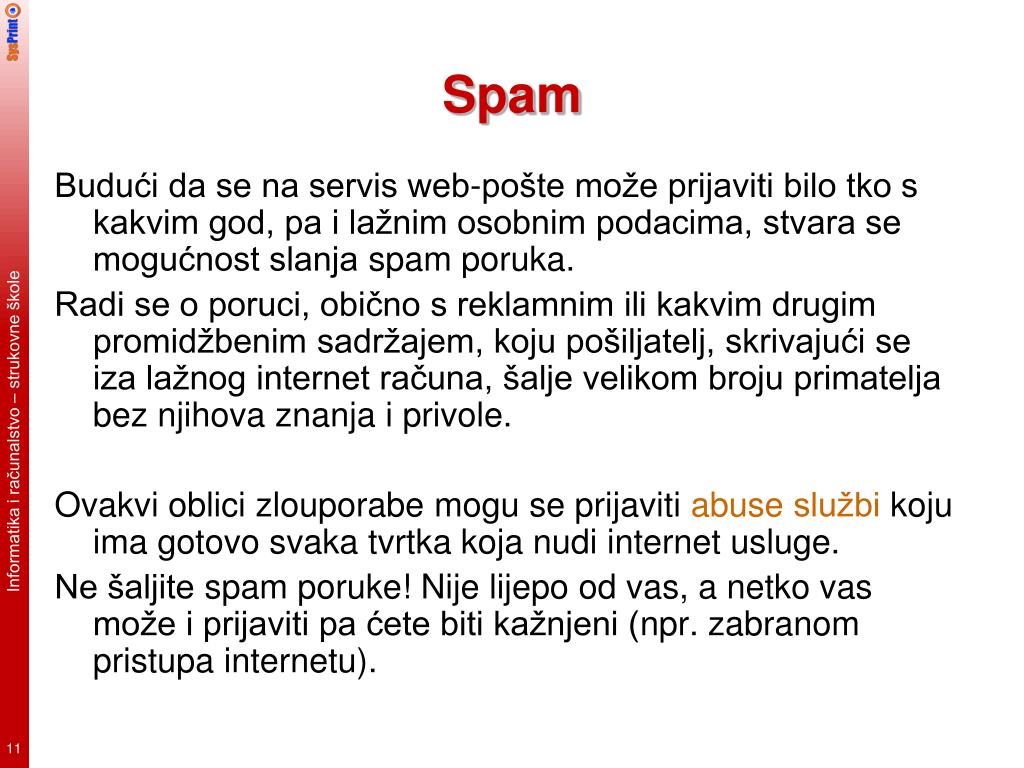 SysPrint

Spam

Budući da se na servis web-pošte može prijaviti bilo tko s kakvim god, pa i lažnim osobnim podacima, stvara se mogućnost slanja spam poruka.

Radi se o poruci, obično s reklamnim ili kakvim drugim promidžbenim sadržajem, koju pošiljatelj, skrivajući se iza lažnog internet računa, šalje velikom broju primatelja bez njihova znanja i privole.

Ovakvi oblici zlouporabe mogu se prijaviti abuse službi koju ima gotovo svaka tvrtka koja nudi internet usluge.

Ne šaljite spam poruke! Nije lijepo od vas, a netko vas može i prijaviti pa ćete biti kažnjeni (npr. zabranom pristupa internetu).

Informatika i računalstvo – strukovne škole

11